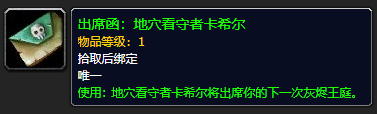 出席函：地穴看守者卡希尔
物品等级：1
拾取后绑定
唯一
使用：地穴看守者卡希尔将出席你的下一次灰烬王庭。